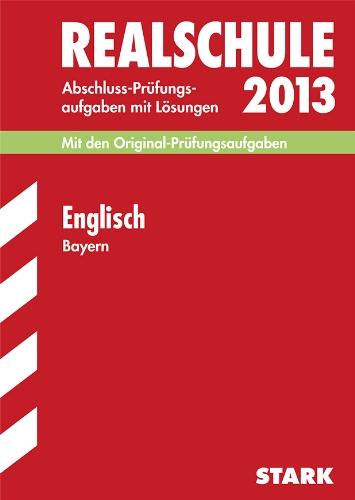 REALSCHULE

Abschluss-Prüfungsaufgaben mit Lösungen 2013

Mit den Original-Prüfungsaufgaben

Englisch
Bayern

STARK